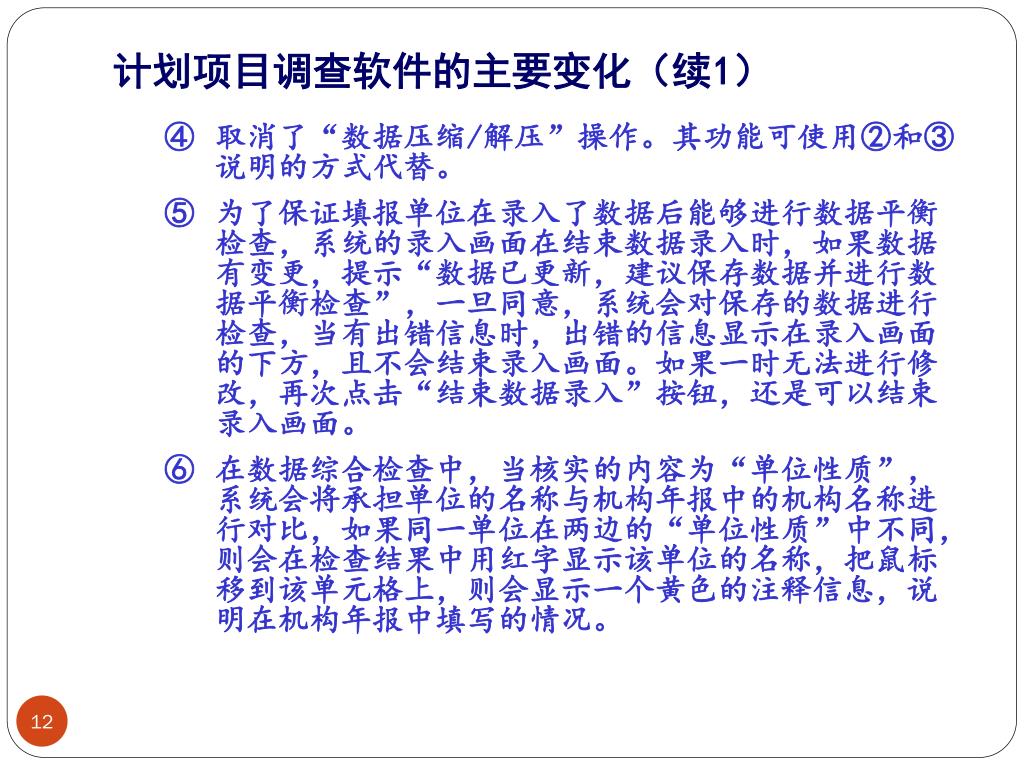 计划项目调查软件的主要变化（续1）

④ 取消了“数据压缩/解压”操作。其功能可使用②和③说明的方式代替。

⑤ 为了保证填报单位在录入了数据后能够进行数据平衡检查，系统的录入画面在结束数据录入时，如果数据有变更，提示“数据已更新，建议保存数据并进行数据平衡检查”，一旦同意，系统会对保存的数据进行检查，当有出错信息时，出错的信息显示在录入画面的下方，且不会结束录入画面。如果一时无法进行修改，再次点击“结束数据录入”按钮，还是可以结束录入画面。

⑥ 在数据综合检查中，当核实的内容为“单位性质”，系统会将承担单位的名称与机构年报中的机构名称进行对比，如果同一单位在两边的“单位性质”中不同，则会在检查结果中用红字显示该单位的名称，把鼠标移到该单元格上，则会显示一个黄色的注释信息，说明在机构年报中填写的情况。

12